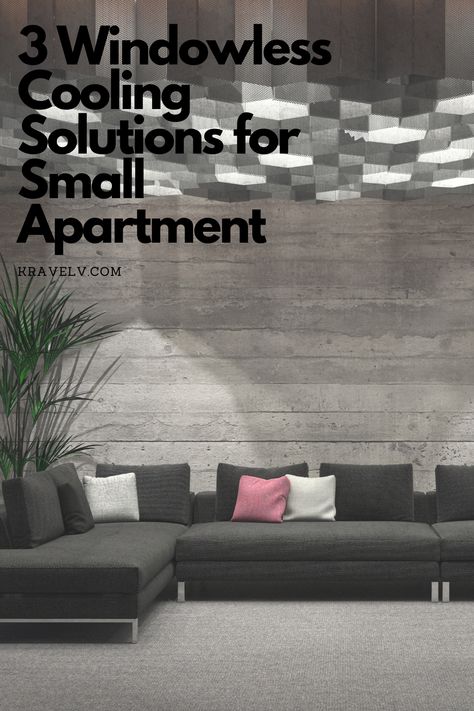 3 Windowless Cooling Solutions for Small Apartment

KRAVELV.COM